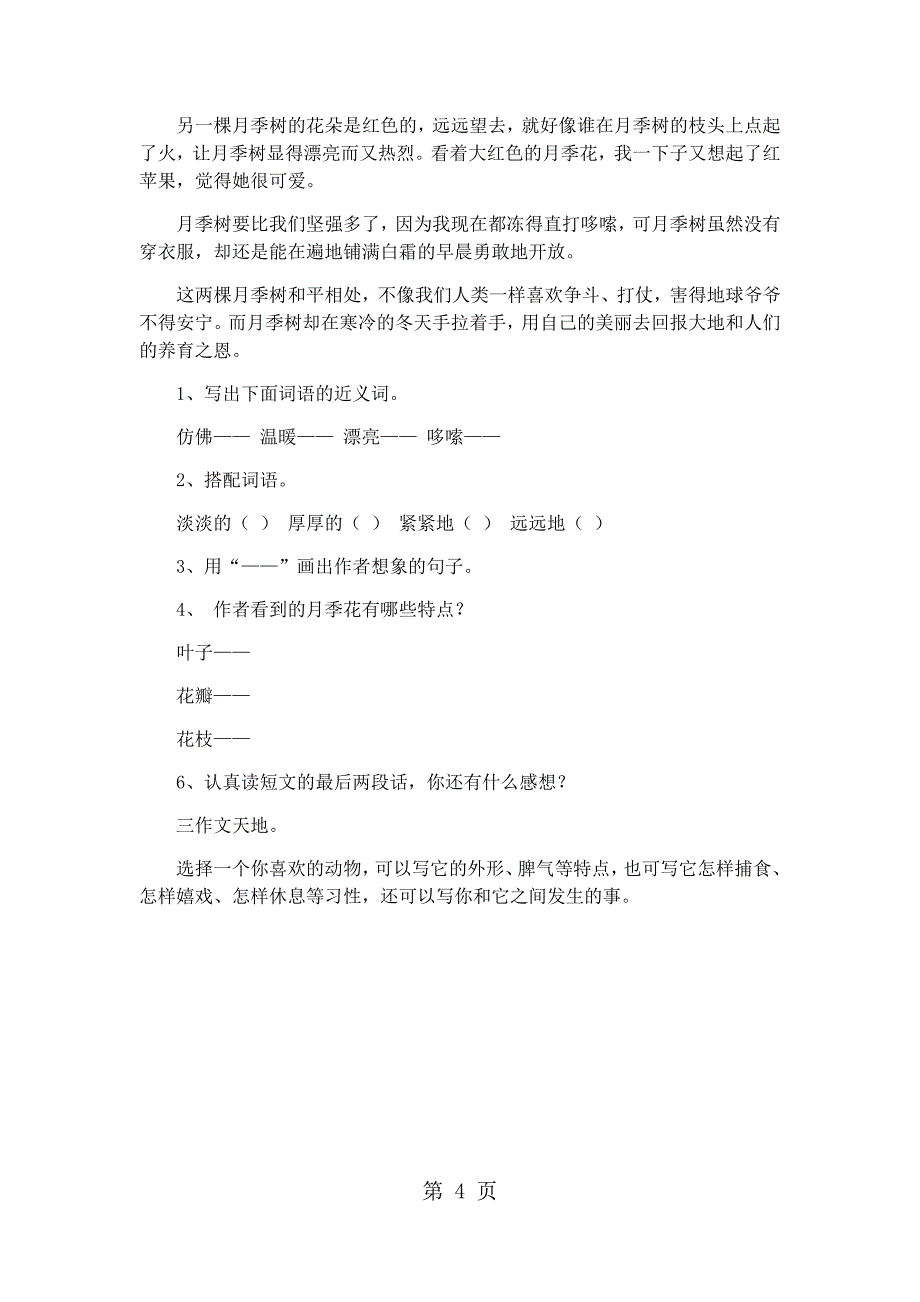 另一棵月季树的花朵是红色的，远远望去，就好像谁在月季树的枝头上点起了火，让月季树显得漂亮而又热烈。看着大红色的月季花，我一下子又想起了红苹果，觉得她很可爱。

月季树要比我们坚强多了，因为我现在都冻得直打哆嗦，可月季树虽然没有穿衣服，却还是能在遍地铺满白霜的早晨勇敢地开放。

这两棵月季树和平相处，不像我们人类一样喜欢争斗、打仗，害得地球爷爷不得安宁。而月季树却在寒冷的冬天手拉着手，用自己的美丽去回报大地和人们的养育之恩。

1、写出下面词语的近义词。

仿佛—— 温暖—— 漂亮—— 哆嗦——

2、搭配词语。

淡淡的（ ） 厚厚的（ ） 紧紧地（ ） 远远地（ ）

3、用“——”画出作者想象的句子。

4、 作者看到的月季花有哪些特点？

叶子——

花瓣——

花枝——

6、认真读短文的最后两段话，你还有什么感想？

三作文天地。

选择一个你喜欢的动物，可以写它的外形、脾气等特点，也可写它怎样捕食、怎样嬉戏、怎样休息等习性，还可以写你和它之间发生的事。

第 4 页